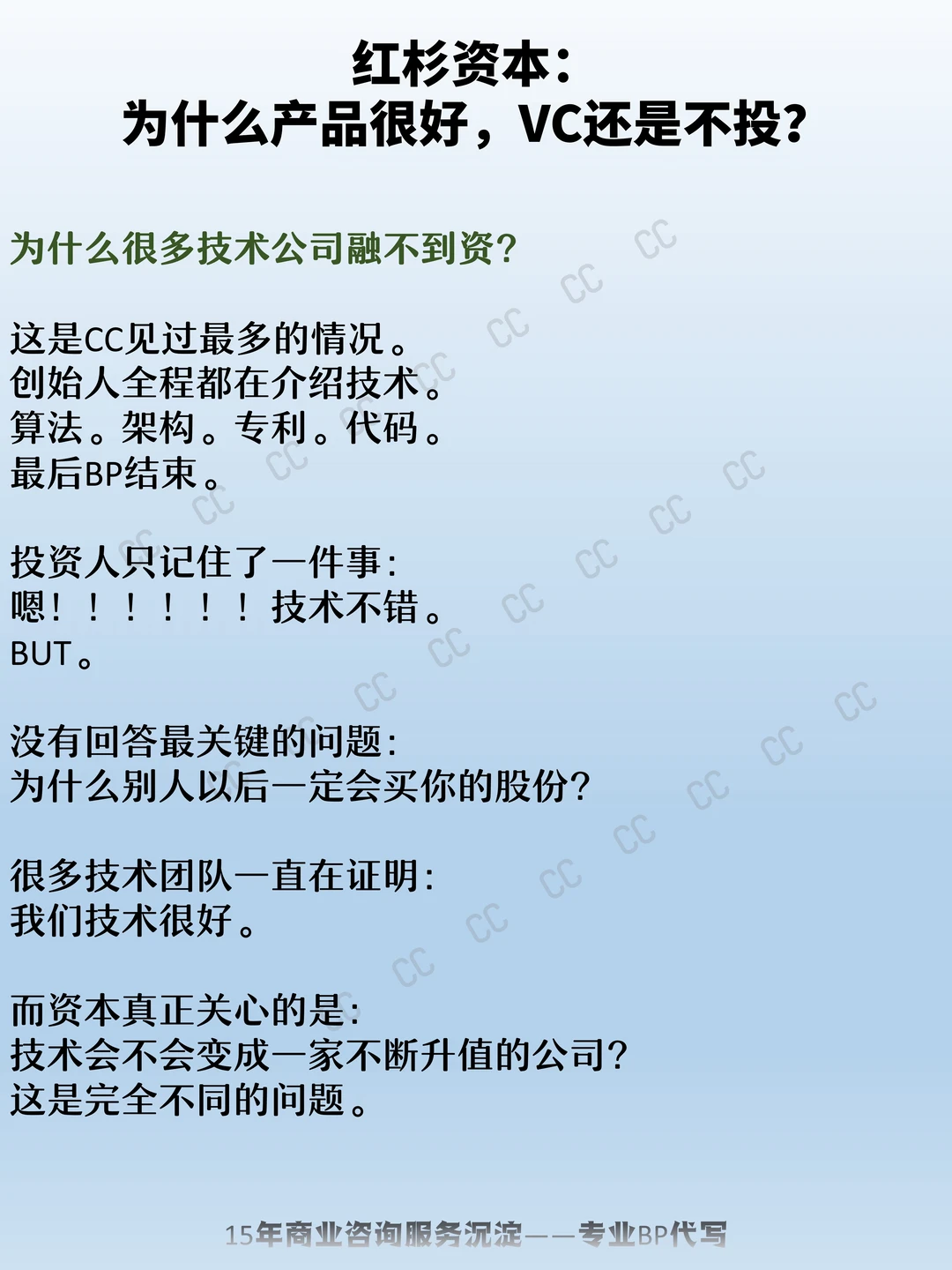 红杉资本：
为什么产品很好，VC还是不投？

为什么很多技术公司融不到资？

这是CC见过最多的情况。
创始人全程都在介绍技术。
算法。架构。专利。代码。
最后BP结束。

投资人只记住了一件事：
嗯！！！！！！技术不错。
BUT。

没有回答最关键的问题：
为什么别人以后一定会买你的股份？

很多技术团队一直在证明：
我们技术很好。

而资本真正关心的是：
技术会不会变成一家不断升值的公司？
这是完全不同的问题。

15年商业咨询服务沉淀——专业BP代写

CC